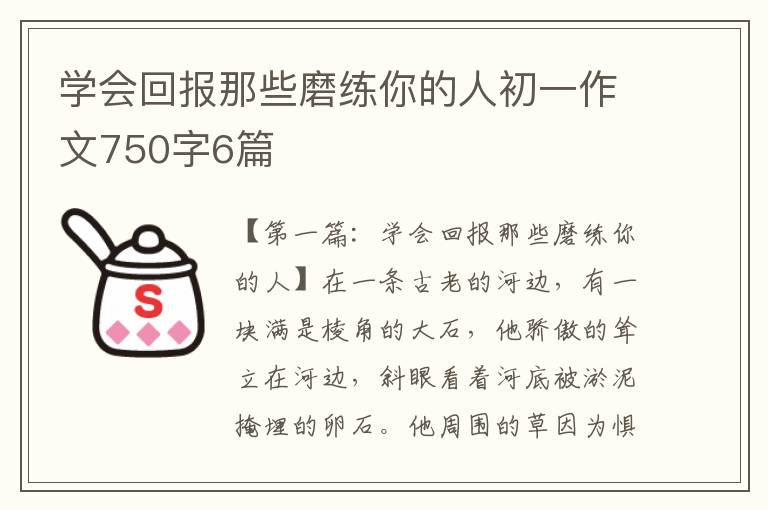 学会回报那些磨练你的人初一作文750字6篇

S

【第一篇：学会回报那些磨练你的人】在一条古老的河边，有一块满是棱角的大石，他骄傲的耸立在河边，斜眼看着河底被淤泥掩埋的卵石。他周围的草因为惧